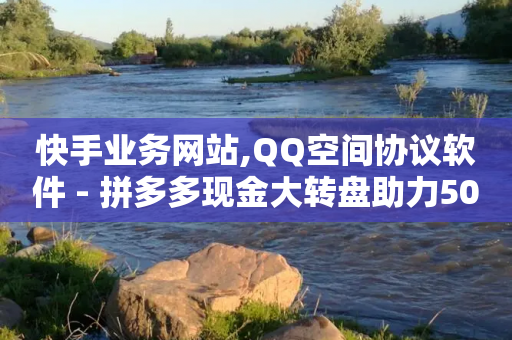 快手业务网站,QQ空间协议软件 - 拼多多现金大转盘助力50